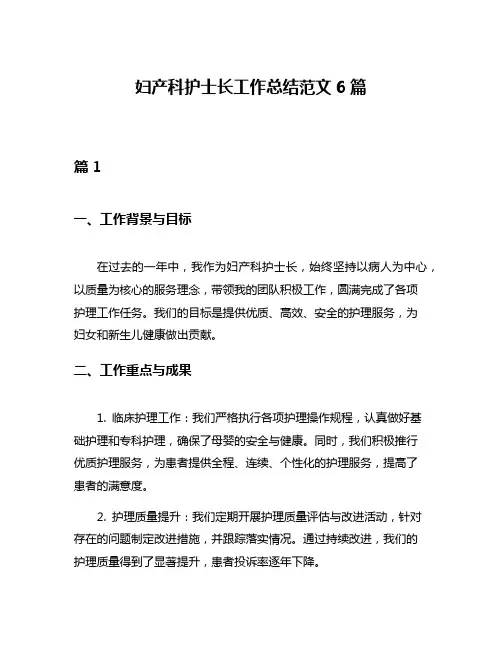 妇产科护士长工作总结范文 6 篇

篇 1

一、工作背景与目标

在过去的一年中，我作为妇产科护士长，始终坚持以病人为中心，以质量为核心的服务理念，带领我的团队积极工作，圆满完成了各项护理工作任务。我们的目标是提供优质、高效、安全的护理服务，为妇女和新生儿健康做出贡献。

二、工作重点与成果

1. 临床护理工作：我们严格执行各项护理操作规程，认真做好基础护理和专科护理，确保了母婴的安全与健康。同时，我们积极推行优质护理服务，为患者提供全程、连续、个性化的护理服务，提高了患者的满意度。

2. 护理质量提升：我们定期开展护理质量评估与改进活动，针对存在的问题制定改进措施，并跟踪落实情况。通过持续改进，我们的护理质量得到了显著提升，患者投诉率逐年下降。